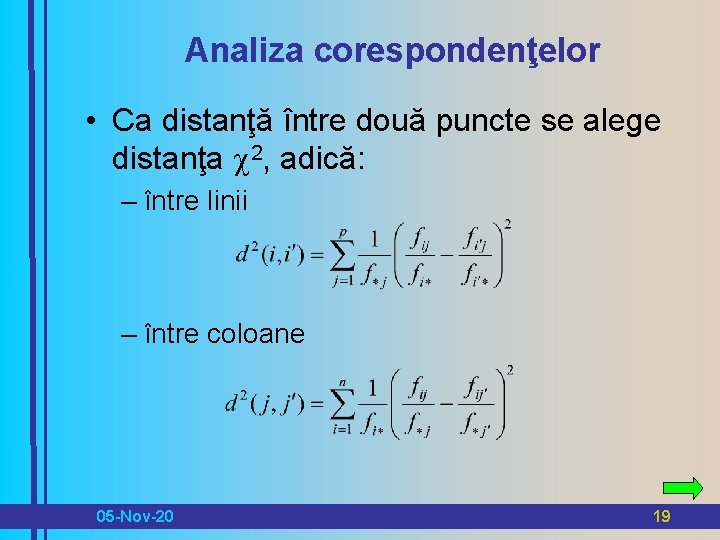 Analiza corespondenţelor

• Ca distanţă între două puncte se alege distanţa $\chi^2$, adică:

– între linii

$d^2(i,i') = \sum_{j=1}^{p} \frac{1}{f_{*j}} \left( \frac{f_{ij}}{f_{i*}} - \frac{f_{i'j}}{f_{i'*}} \right)^2$

– între coloane

$d^2(j,j') = \sum_{i=1}^{n} \frac{1}{f_{i*}} \left( \frac{f_{ij}}{f_{*j}} - \frac{f_{ij'}}{f_{*j'}} \right)^2$

05-Nov-20

19